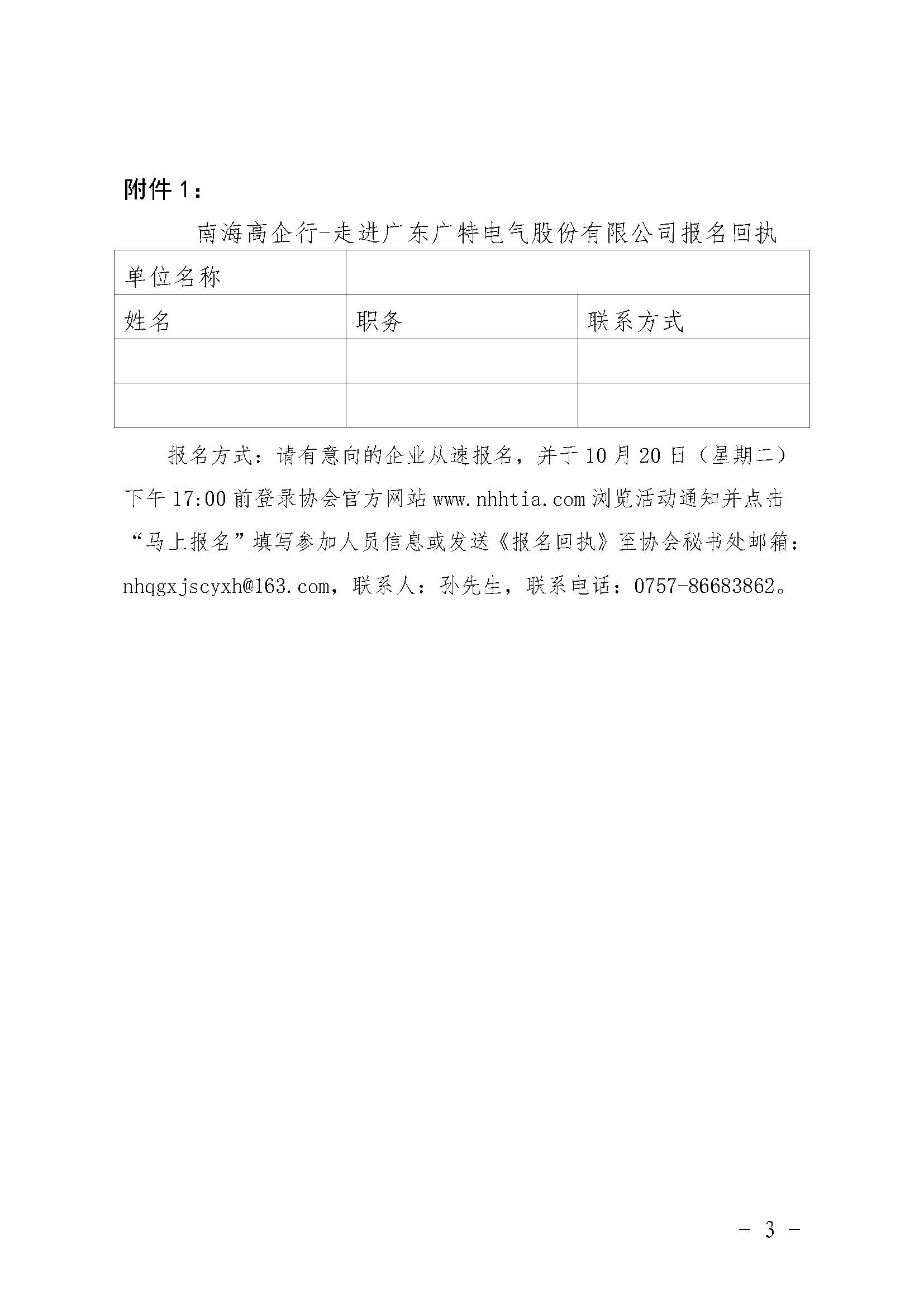 附件 1：

南海高企行-走进广东广特电气股份有限公司报名回执

| 单位名称 | | |
|---|---|---|
| 姓名 | 职务 | 联系方式 |
| | | |
| | | |

报名方式：请有意向的企业从速报名，并于 10 月 20 日（星期二）下午 17:00 前登录协会官方网站 www.nhhtia.com 浏览活动通知并点击“马上报名”填写参加人员信息或发送《报名回执》至协会秘书处邮箱：nhqgxjscyxh@163.com，联系人：孙先生，联系电话：0757-86683862。

- 3 -